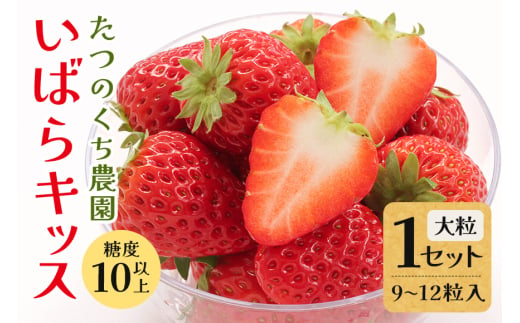 たつのくち農園

いばらキッス

糖度
10以上

大粒
1セット
9~12粒入